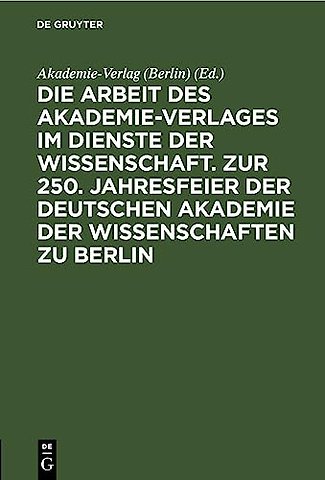 DE GRUYTER

Akademie-Verlag (Berlin) (Ed.)

DIE ARBEIT DES AKADEMIE-VERLAGES IM DIENSTE DER WISSENSCHAFT. ZUR 250. JAHRESFEIER DER DEUTSCHEN AKADEMIE DER WISSENSCHAFTEN ZU BERLIN

DE G